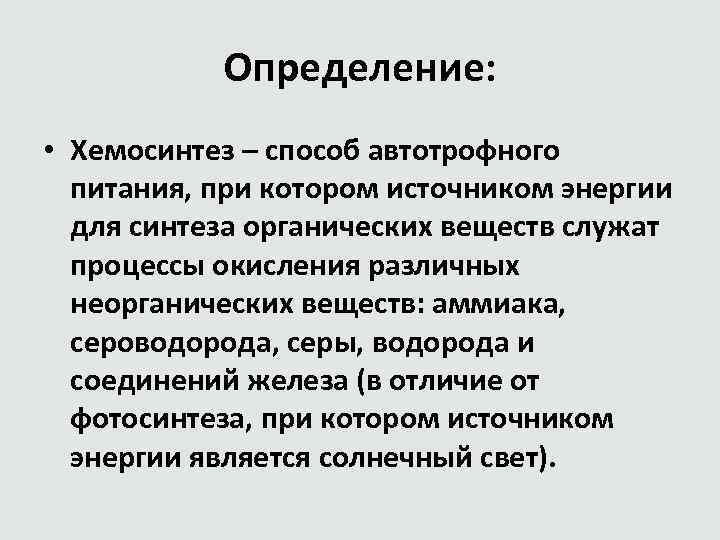 Определение:

• Хемосинтез – способ автотрофного питания, при котором источником энергии для синтеза органических веществ служат процессы окисления различных неорганических веществ: аммиака, сероводорода, серы, водорода и соединений железа (в отличие от фотосинтеза, при котором источником энергии является солнечный свет).